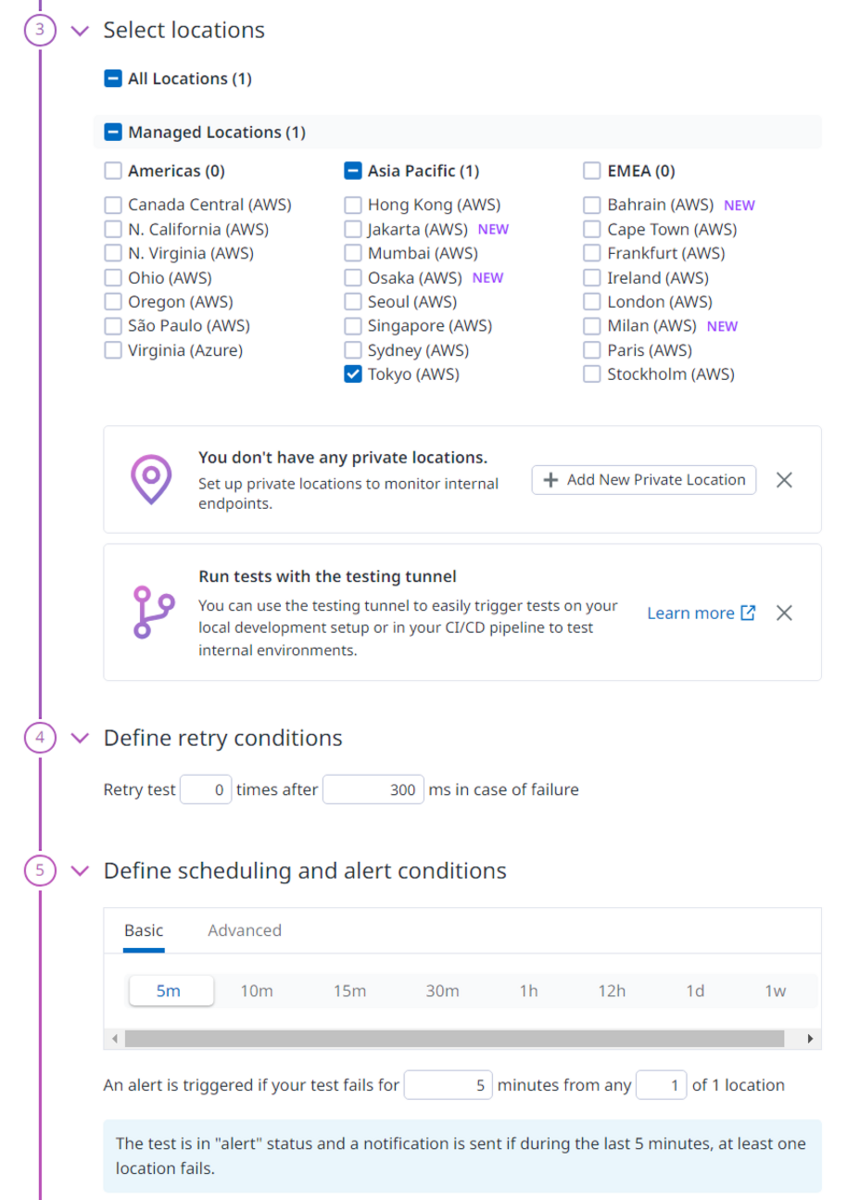 3 Select locations

All Locations (1)

Managed Locations (1)

Americas (0)
Canada Central (AWS)
N. California (AWS)
N. Virginia (AWS)
Ohio (AWS)
Oregon (AWS)
São Paulo (AWS)
Virginia (Azure)

Asia Pacific (1)
Hong Kong (AWS)
Jakarta (AWS) NEW
Mumbai (AWS)
Osaka (AWS) NEW
Seoul (AWS)
Singapore (AWS)
Sydney (AWS)
Tokyo (AWS)

EMEA (0)
Bahrain (AWS) NEW
Cape Town (AWS)
Frankfurt (AWS)
Ireland (AWS)
London (AWS)
Milan (AWS) NEW
Paris (AWS)
Stockholm (AWS)

You don't have any private locations.
Set up private locations to monitor internal endpoints.
+ Add New Private Location

Run tests with the testing tunnel
You can use the testing tunnel to easily trigger tests on your local development setup or in your CI/CD pipeline to test internal environments.
Learn more

4 Define retry conditions

Retry test 0 times after 300 ms in case of failure

5 Define scheduling and alert conditions

Basic Advanced

5m 10m 15m 30m 1h 12h 1d 1w

An alert is triggered if your test fails for 5 minutes from any 1 of 1 location

The test is in "alert" status and a notification is sent if during the last 5 minutes, at least one location fails.